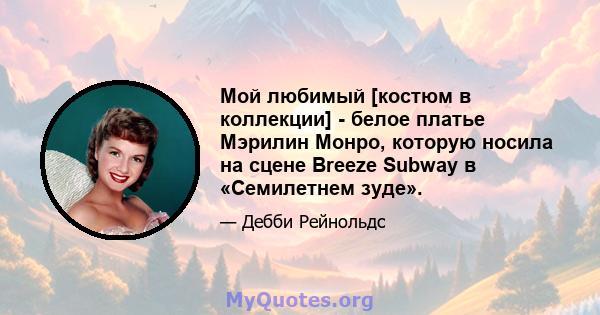 Мой любимый [костюм в коллекции] - белое платье Мэрилин Монро, которую носила на сцене Breeze Subway в «Семилетнем зуде».

— Дебби Рейнольдс

MyQuotes.org